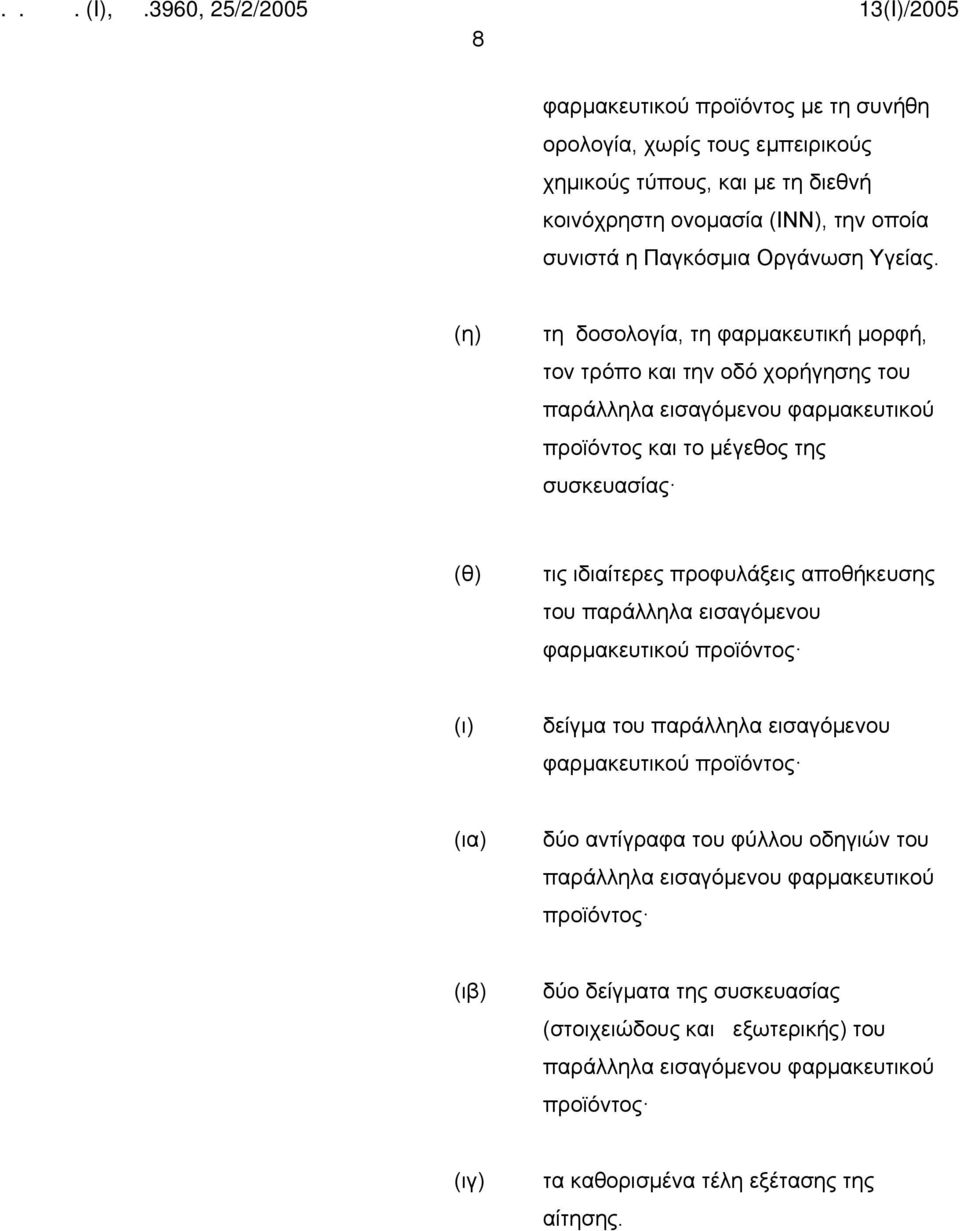 . . . (Ι), .3960, 25/2/2005 13(Ι)/2005

8

φαρμακευτικού προϊόντος με τη συνήθη ορολογία, χωρίς τους εμπειρικούς χημικούς τύπους, και με τη διεθνή κοινόχρηστη ονομασία (INN), την οποία συνιστά η Παγκόσμια Οργάνωση Υγείας.

(η) τη δοσολογία, τη φαρμακευτική μορφή, τον τρόπο και την οδό χορήγησης του παράλληλα εισαγόμενου φαρμακευτικού προϊόντος και το μέγεθος της συσκευασίας·

(θ) τις ιδιαίτερες προφυλάξεις αποθήκευσης του παράλληλα εισαγόμενου φαρμακευτικού προϊόντος·

(ι) δείγμα του παράλληλα εισαγόμενου φαρμακευτικού προϊόντος·

(ια) δύο αντίγραφα του φύλλου οδηγιών του παράλληλα εισαγόμενου φαρμακευτικού προϊόντος·

(ιβ) δύο δείγματα της συσκευασίας (στοιχειώδους και εξωτερικής) του παράλληλα εισαγόμενου φαρμακευτικού προϊόντος·

(ιγ) τα καθορισμένα τέλη εξέτασης της αίτησης.